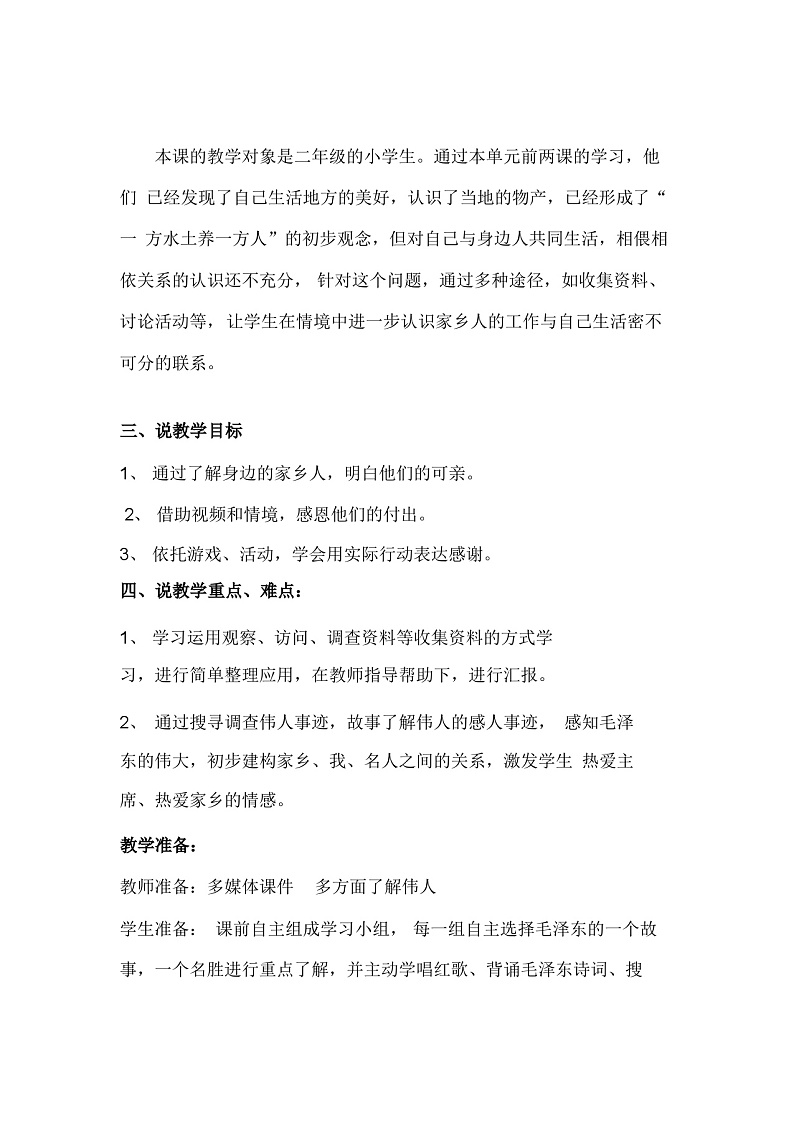 本课的教学对象是二年级的小学生。通过本单元前两课的学习，他们 已经发现了自己生活地方的美好，认识了当地的物产，已经形成了“一 方水土养一方人”的初步观念，但对自己与身边人共同生活，相偎相依关系的认识还不充分， 针对这个问题，通过多种途径，如收集资料、讨论活动等，让学生在情境中进一步认识家乡人的工作与自己生活密不可分的联系。

三、说教学目标

1、 通过了解身边的家乡人，明白他们的可亲。

2、 借助视频和情境，感恩他们的付出。

3、 依托游戏、活动，学会用实际行动表达感谢。

四、说教学重点、难点：

1、 学习运用观察、访问、调查资料等收集资料的方式学习，进行简单整理应用，在教师指导帮助下，进行汇报。

2、 通过搜寻调查伟人事迹，故事了解伟人的感人事迹， 感知毛泽东的伟大，初步建构家乡、我、名人之间的关系，激发学生 热爱主席、热爱家乡的情感。

教学准备：

教师准备：多媒体课件 多方面了解伟人

学生准备： 课前自主组成学习小组， 每一组自主选择毛泽东的一个故事，一个名胜进行重点了解，并主动学唱红歌、背诵毛泽东诗词、搜